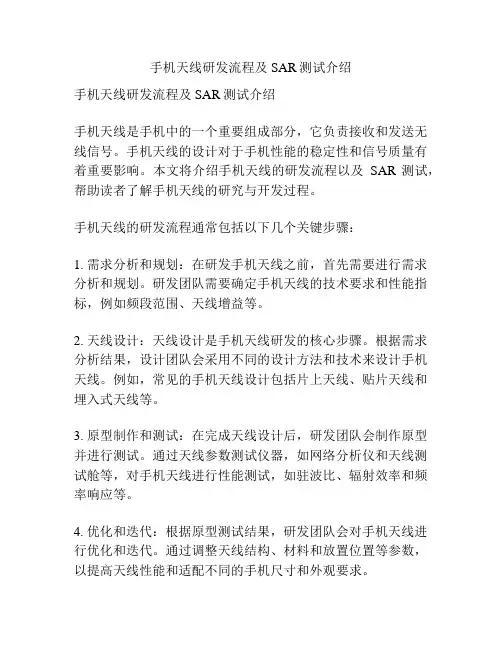 手机天线研发流程及 SAR 测试介绍

手机天线研发流程及 SAR 测试介绍

手机天线是手机中的一个重要组成部分，它负责接收和发送无线信号。手机天线的设计对于手机性能的稳定性和信号质量有着重要影响。本文将介绍手机天线的研发流程以及 SAR 测试，帮助读者了解手机天线的研究与开发过程。

手机天线的研发流程通常包括以下几个关键步骤：

1. 需求分析和规划：在研发手机天线之前，首先需要进行需求分析和规划。研发团队需要确定手机天线的技术要求和性能指标，例如频段范围、天线增益等。

2. 天线设计：天线设计是手机天线研发的核心步骤。根据需求分析结果，设计团队会采用不同的设计方法和技术来设计手机天线。例如，常见的手机天线设计包括片上天线、贴片天线和埋入式天线等。

3. 原型制作和测试：在完成天线设计后，研发团队会制作原型并进行测试。通过天线参数测试仪器，如网络分析仪和天线测试舱等，对手机天线进行性能测试，如驻波比、辐射效率和频率响应等。

4. 优化和迭代：根据原型测试结果，研发团队会对手机天线进行优化和迭代。通过调整天线结构、材料和放置位置等参数，以提高天线性能和适配不同的手机尺寸和外观要求。